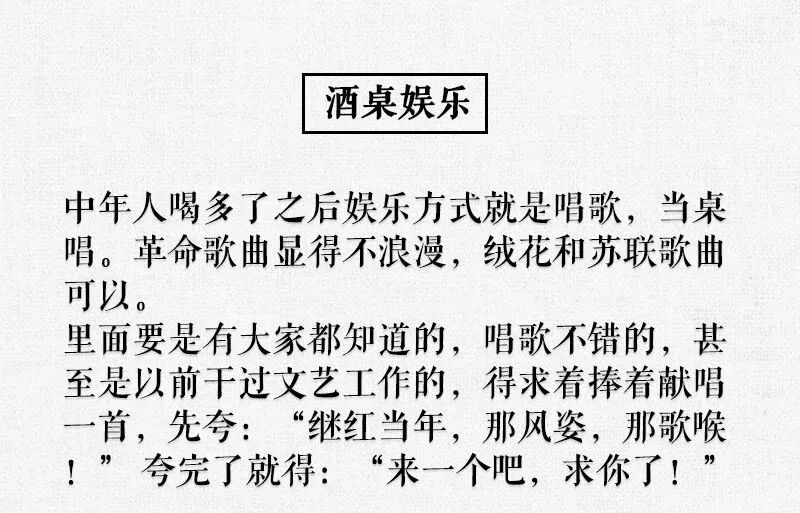 酒桌娱乐

中年人喝多了之后娱乐方式就是唱歌，当桌唱。革命歌曲显得不浪漫，绒花和苏联歌曲可以。

里面要是有大家都知道的，唱歌不错的，甚至是以前干过文艺工作的，得求着捧着献唱一首，先夸：“继红当年，那风姿，那歌喉！”夸完了就得：“来一个吧，求你了！”